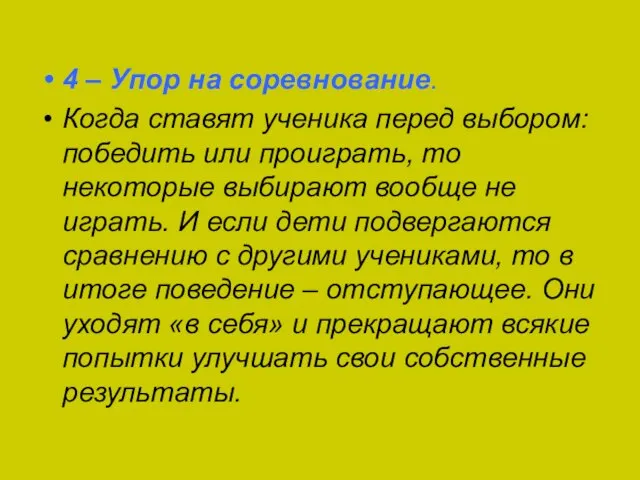 • 4 – Упор на соревнование.

• Когда ставят ученика перед выбором: победить или проиграть, то некоторые выбирают вообще не играть. И если дети подвергаются сравнению с другими учениками, то в итоге поведение – отступающее. Они уходят «в себя» и прекращают всякие попытки улучшать свои собственные результаты.